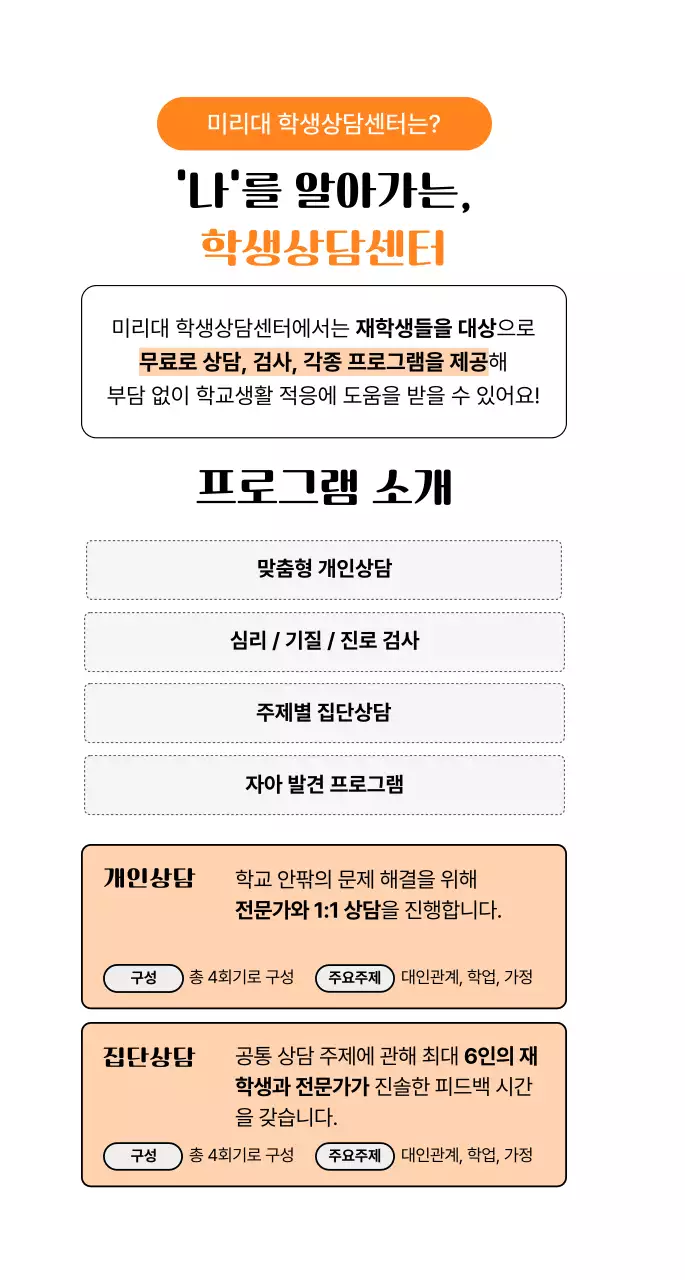 미리대 학생상담센터는?

'나'를 알아가는, 학생상담센터

미리대 학생상담센터에서는 재학생들을 대상으로 무료로 상담, 검사, 각종 프로그램을 제공해 부담 없이 학교생활 적응에 도움을 받을 수 있어요!

프로그램 소개

맞춤형 개인상담

심리 / 기질 / 진로 검사

주제별 집단상담

자아 발견 프로그램

개인상담

학교 안팎의 문제 해결을 위해 전문가와 1:1 상담을 진행합니다.

구성 총 4회기로 구성 주요주제 대인관계, 학업, 가정

집단상담

공통 상담 주제에 관해 최대 6인의 재학생과 전문가가 진솔한 피드백 시간을 갖습니다.

구성 총 4회기로 구성 주요주제 대인관계, 학업, 가정